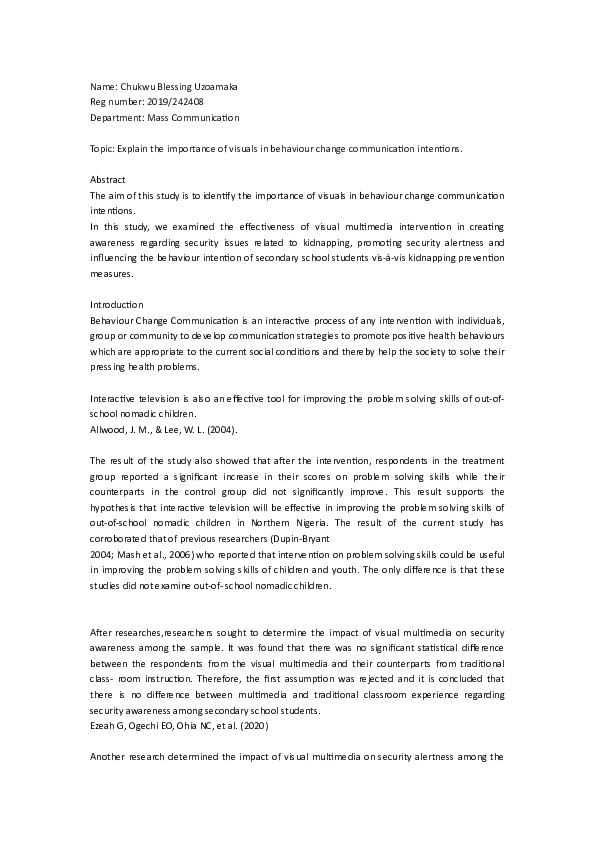 Name: Chukwu Blessing Uzoamaka
Reg number: 2019/242408
Department: Mass Communication

Topic: Explain the importance of visuals in behaviour change communication intentions.

Abstract
The aim of this study is to identify the importance of visuals in behaviour change communication intentions.
In this study, we examined the effectiveness of visual multimedia intervention in creating awareness regarding security issues related to kidnapping, promoting security alertness and influencing the behaviour intention of secondary school students vis-à-vis kidnapping prevention measures.

Introduction
Behaviour Change Communication is an interactive process of any intervention with individuals, group or community to develop communication strategies to promote positive health behaviours which are appropriate to the current social conditions and thereby help the society to solve their pressing health problems.

Interactive television is also an effective tool for improving the problem solving skills of out-of-school nomadic children.
Allwood, J. M., & Lee, W. L. (2004).

The result of the study also showed that after the intervention, respondents in the treatment group reported a significant increase in their scores on problem solving skills while their counterparts in the control group did not significantly improve. This result supports the hypothesis that interactive television will be effective in improving the problem solving skills of out-of-school nomadic children in Northern Nigeria. The result of the current study has corroborated that of previous researchers (Dupin-Bryant
2004; Mash et al., 2006) who reported that intervention on problem solving skills could be useful in improving the problem solving skills of children and youth. The only difference is that these studies did not examine out-of-school nomadic children.

After researches,researchers sought to determine the impact of visual multimedia on security awareness among the sample. It was found that there was no significant statistical difference between the respondents from the visual multimedia and their counterparts from traditional class- room instruction. Therefore, the first assumption was rejected and it is concluded that there is no difference between multimedia and traditional classroom experience regarding security awareness among secondary school students.
Ezeah G, Ogechi EO, Ohia NC, et al. (2020)

Another research determined the impact of visual multimedia on security alertness among the